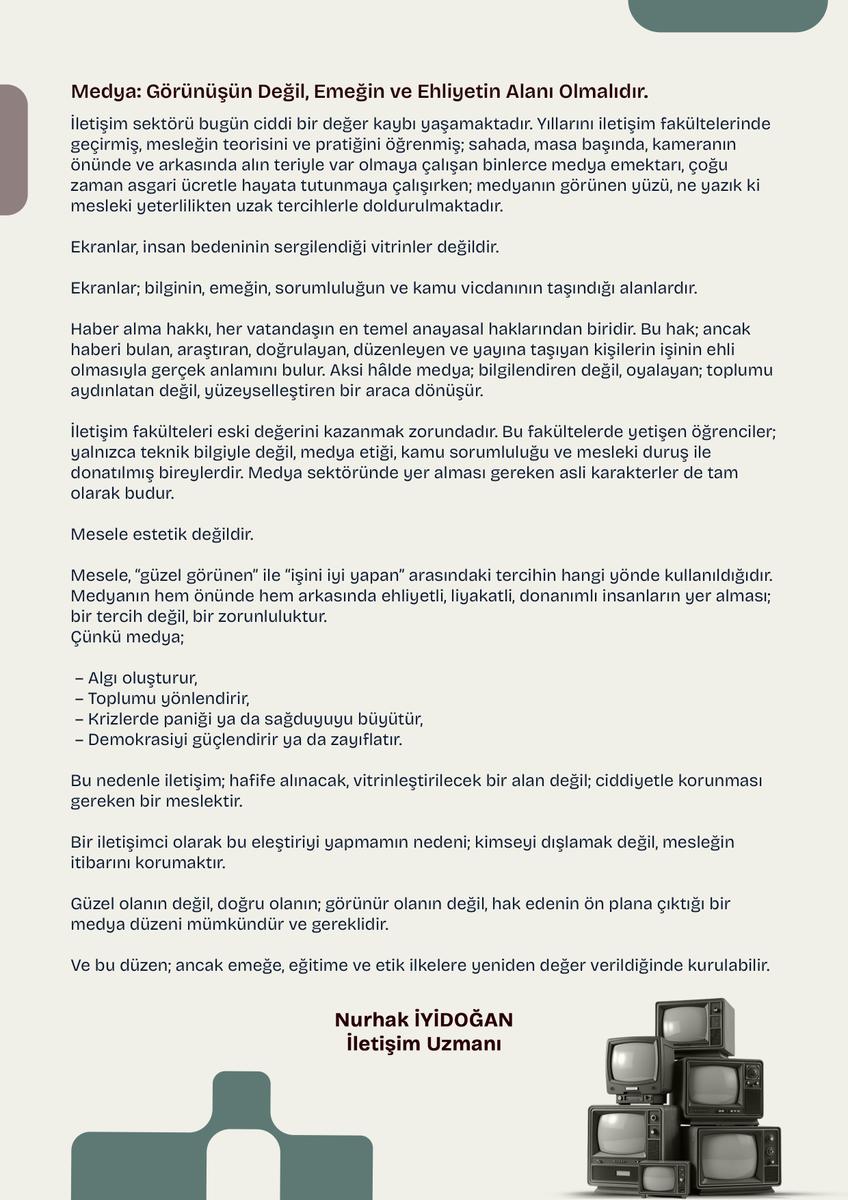 Medya: Görünüşün Değil, Emeğin ve Ehliyetin Alanı Olmalıdır.

İletişim sektörü bugün ciddi bir değer kaybı yaşamaktadır. Yıllarını iletişim fakültelerinde geçirmiş, mesleğin teorisini ve pratiğini öğrenmiş; sahada, masa başında, kameranın önünde ve arkasında alın teriyle var olmaya çalışan binlerce medya emektarı, çoğu zaman asgari ücretle hayata tutunmaya çalışırken; medyanın görünen yüzü, ne yazık ki mesleki yeterlilikten uzak tercihlerle doldurulmaktadır.

Ekranlar, insan bedeninin sergilendiği vitrinler değildir.

Ekranlar; bilginin, emeğin, sorumluluğun ve kamu vicdanının taşındığı alanlardır.

Haber alma hakkı, her vatandaşın en temel anayasal haklarından biridir. Bu hak; ancak haberi bulan, araştıran, doğrulayan, düzenleyen ve yayına taşıyan kişilerin işinin ehli olmasıyla gerçek anlamını bulur. Aksi hâlde medya; bilgilendiren değil, oyalayan; toplumu aydınlatan değil, yüzeyselleştiren bir araca dönüşür.

İletişim fakülteleri eski değerini kazanmak zorundadır. Bu fakültelerde yetişen öğrenciler; yalnızca teknik bilgiyle değil, medya etiği, kamu sorumluluğu ve mesleki duruş ile donatılmış bireylerdir. Medya sektöründe yer alması gereken asli karakterler de tam olarak budur.

Mesele estetik değildir.

Mesele, "güzel görünen" ile "işini iyi yapan" arasındaki tercihin hangi yönde kullanıldığıdır. Medyanın hem önünde hem arkasında ehliyetli, liyakatli, donanımlı insanların yer alması; bir tercih değil, bir zorunluluktur.
Çünkü medya;

– Algı oluşturur,
– Toplumu yönlendirir,
– Krizlerde paniği ya da sağduyuyu büyütür,
– Demokrasiyi güçlendirir ya da zayıflatır.

Bu nedenle iletişim; hafife alınacak, vitrinleştirilecek bir alan değil; ciddiyetle korunması gereken bir meslektir.

Bir iletişimci olarak bu eleştiriyi yapmamın nedeni; kimseyi dışlamak değil, mesleğin itibarını korumaktır.

Güzel olanın değil, doğru olanın; görünür olanın değil, hak edenin ön plana çıktığı bir medya düzeni mümkündür ve gereklidir.

Ve bu düzen; ancak emeğe, eğitime ve etik ilkelere yeniden değer verildiğinde kurulabilir.

Nurhak İYİDOĞAN
İletişim Uzmanı